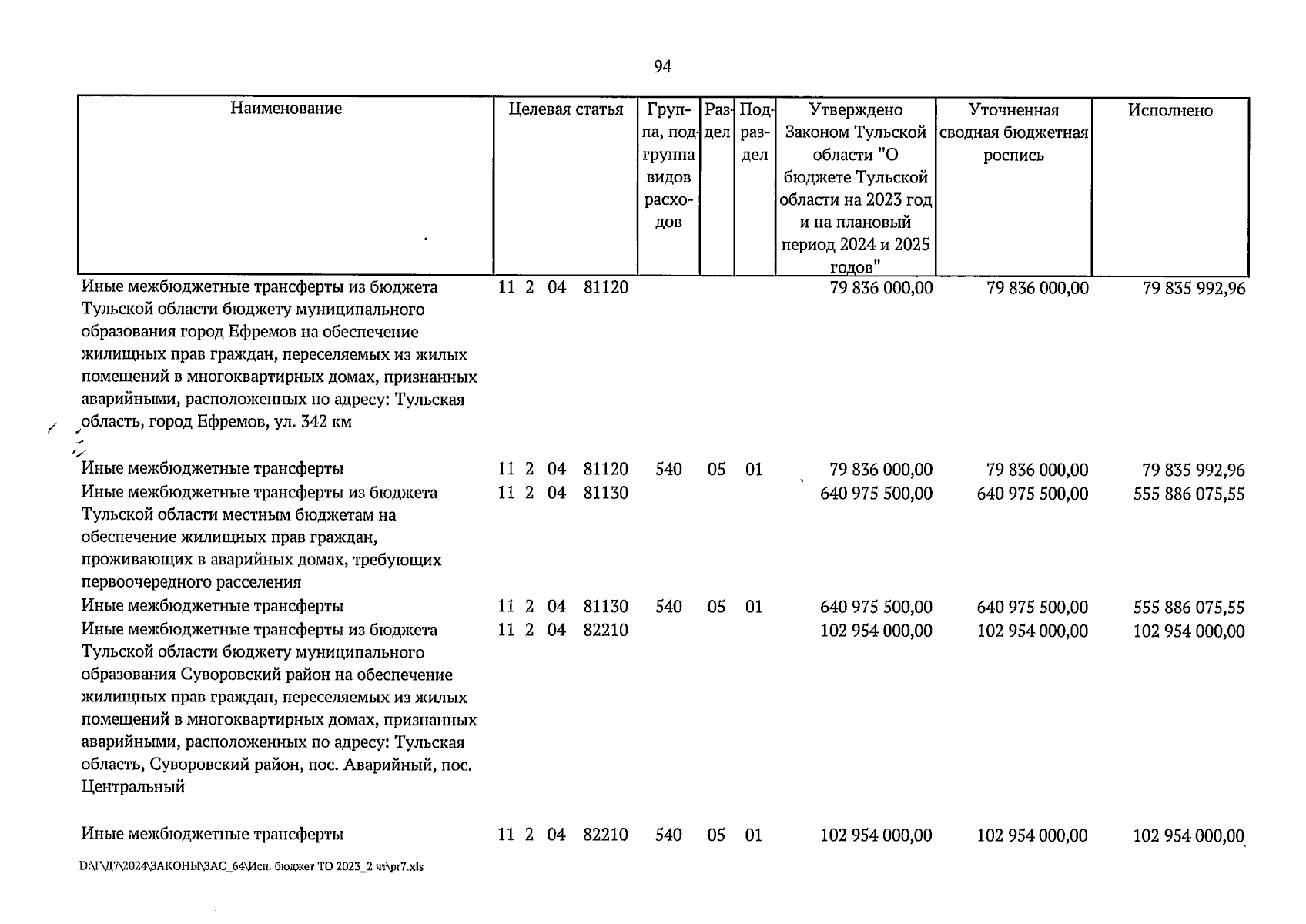 94

| Наименование | Целевая статья | Группа, подгруппа видов расходов | Раздел | Подраздел | Утверждено Законом Тульской области "О бюджете Тульской области на 2023 год и на плановый период 2024 и 2025 годов" | Уточненная сводная бюджетная роспись | Исполнено |
|---|---|---|---|---|---|---|---|
| Иные межбюджетные трансферты из бюджета Тульской области бюджету муниципального образования город Ефремов на обеспечение жилищных прав граждан, переселяемых из жилых помещений в многоквартирных домах, признанных аварийными, расположенных по адресу: Тульская область, город Ефремов, ул. 342 км | 11 2 04 81120 | | | | 79 836 000,00 | 79 836 000,00 | 79 835 992,96 |
| Иные межбюджетные трансферты | 11 2 04 81120 | 540 | 05 | 01 | 79 836 000,00 | 79 836 000,00 | 79 835 992,96 |
| Иные межбюджетные трансферты из бюджета Тульской области местным бюджетам на обеспечение жилищных прав граждан, проживающих в аварийных домах, требующих первоочередного расселения | 11 2 04 81130 | | | | 640 975 500,00 | 640 975 500,00 | 555 886 075,55 |
| Иные межбюджетные трансферты | 11 2 04 81130 | 540 | 05 | 01 | 640 975 500,00 | 640 975 500,00 | 555 886 075,55 |
| Иные межбюджетные трансферты из бюджета Тульской области бюджету муниципального образования Суворовский район на обеспечение жилищных прав граждан, переселяемых из жилых помещений в многоквартирных домах, признанных аварийными, расположенных по адресу: Тульская область, Суворовский район, пос. Аварийный, пос. Центральный | 11 2 04 82210 | | | | 102 954 000,00 | 102 954 000,00 | 102 954 000,00 |
| Иные межбюджетные трансферты | 11 2 04 82210 | 540 | 05 | 01 | 102 954 000,00 | 102 954 000,00 | 102 954 000,00 |

D:\Г\Д7\2024\ЗАКОНЫ\ЗАС_64\Исп. бюджет ТО 2023_2 чт\pr7.xls